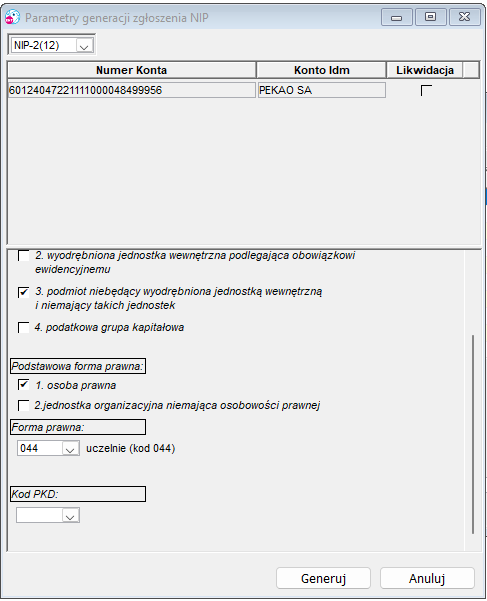 Parametry generacji zgłoszenia NIP

NIP-2(12)

| Numer Konta | Konto Idm | Likwidacja |
|---|---|---|
| 60124047221111000048499956 | PEKAO SA | |

2. wyodrębniona jednostka wewnętrzna podlegająca obowiązkowi ewidencyjnemu

3. podmiot niebędący wyodrębniona jednostką wewnętrzną i niemający takich jednostek

4. podatkowa grupa kapitałowa

Podstawowa forma prawna:

1. osoba prawna

2.jednostka organizacyjna niemająca osobowości prawnej

Forma prawna:

044 uczelnie (kod 044)

Kod PKD:

Generuj Anuluj